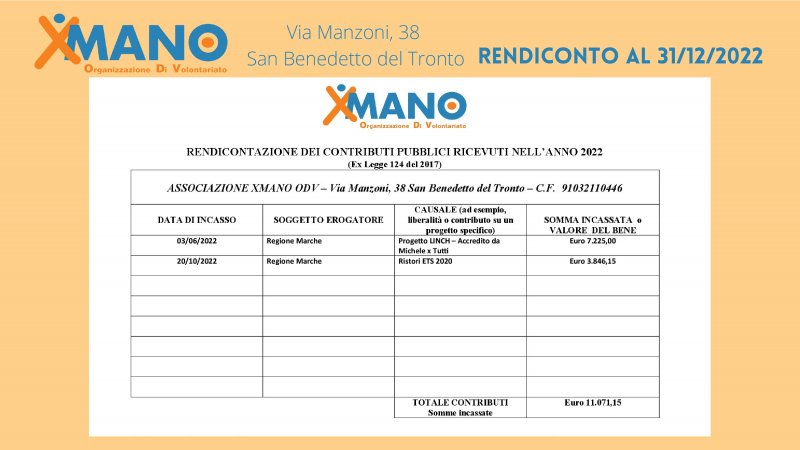 XMANO
Organizzazione Di Volontariato

Via Manzoni, 38
San Benedetto del Tronto

RENDICONTO AL 31/12/2022

XMANO
Organizzazione Di Volontariato

RENDICONTAZIONE DEI CONTRIBUTI PUBBLICI RICEVUTI NELL'ANNO 2022
(Ex Legge 124 del 2017)

ASSOCIAZIONE XMANO ODV – Via Manzoni, 38 San Benedetto del Tronto – C.F. 91032110446

| DATA DI INCASSO | SOGGETTO EROGATORE | CAUSALE (ad esempio, liberalità o contributo su un progetto specifico) | SOMMA INCASSATA o VALORE DEL BENE |
|---|---|---|---|
| 03/06/2022 | Regione Marche | Progetto LINCH – Accredito da Michele x Tutti | Euro 7.225,00 |
| 20/10/2022 | Regione Marche | Ristori ETS 2020 | Euro 3.846,15 |
| | | | |
| | | | |
| | | | |
| | | | |
| | | | |
| | | | |
| | | TOTALE CONTRIBUTI Somme incassate | Euro 11.071,15 |